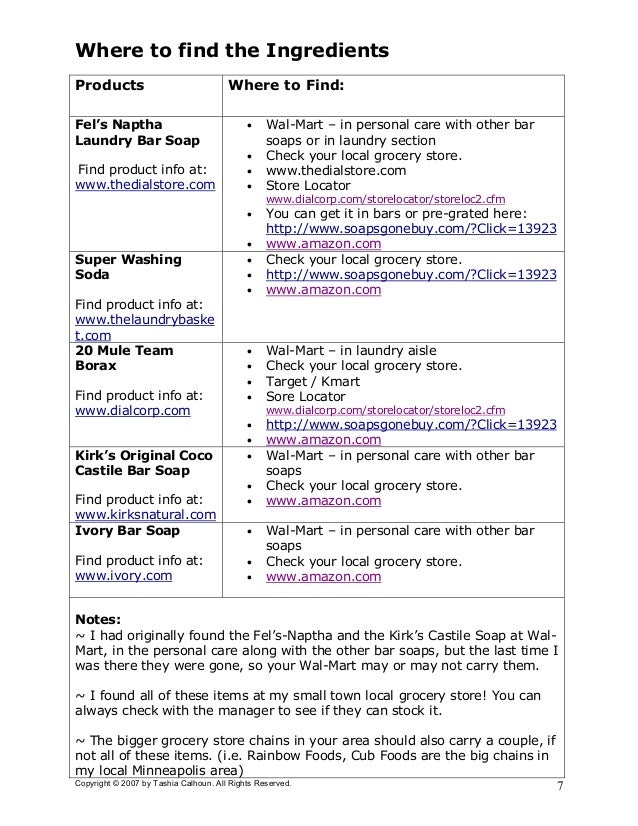 Where to find the Ingredients

| Products | Where to Find: |
|---|---|
| Fel's Naptha Laundry Bar Soap<br><br>Find product info at: www.thedialstore.com | • Wal-Mart – in personal care with other bar soaps or in laundry section<br>• Check your local grocery store.<br>• www.thedialstore.com<br>• Store Locator www.dialcorp.com/storelocator/storeloc2.cfm<br>• You can get it in bars or pre-grated here: http://www.soapsgonebuy.com/?Click=13923<br>• www.amazon.com |
| Super Washing Soda<br><br>Find product info at: www.thelaundrybasket.com | • Check your local grocery store.<br>• http://www.soapsgonebuy.com/?Click=13923<br>• www.amazon.com |
| 20 Mule Team Borax<br><br>Find product info at: www.dialcorp.com | • Wal-Mart – in laundry aisle<br>• Check your local grocery store.<br>• Target / Kmart<br>• Sore Locator www.dialcorp.com/storelocator/storeloc2.cfm<br>• http://www.soapsgonebuy.com/?Click=13923<br>• www.amazon.com |
| Kirk's Original Coco Castile Bar Soap<br><br>Find product info at: www.kirksnatural.com | • Wal-Mart – in personal care with other bar soaps<br>• Check your local grocery store.<br>• www.amazon.com |
| Ivory Bar Soap<br><br>Find product info at: www.ivory.com | • Wal-Mart – in personal care with other bar soaps<br>• Check your local grocery store.<br>• www.amazon.com |

Notes:
~ I had originally found the Fel's-Naptha and the Kirk's Castile Soap at Wal-Mart, in the personal care along with the other bar soaps, but the last time I was there they were gone, so your Wal-Mart may or may not carry them.

~ I found all of these items at my small town local grocery store! You can always check with the manager to see if they can stock it.

~ The bigger grocery store chains in your area should also carry a couple, if not all of these items. (i.e. Rainbow Foods, Cub Foods are the big chains in my local Minneapolis area)

Copyright © 2007 by Tashia Calhoun. All Rights Reserved.
7